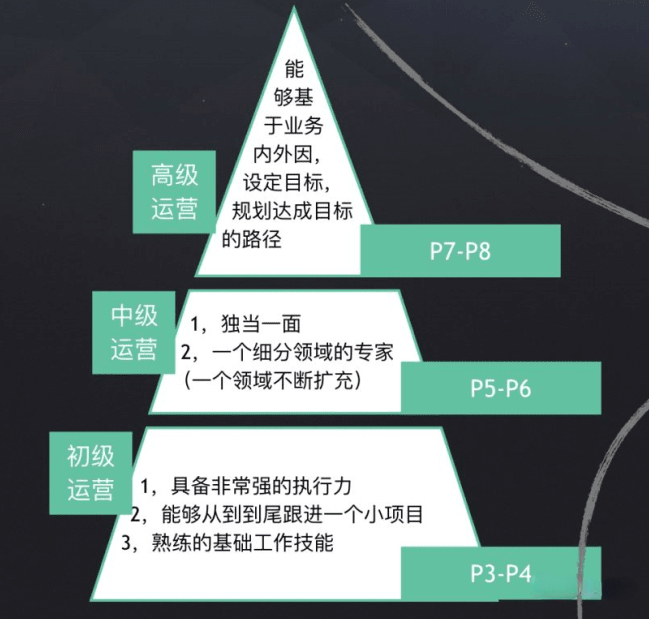 高级运营

能够基于业务内外因，设定目标，规划达成目标的路径

P7-P8

中级运营

1，独当一面
2，一个细分领域的专家（一个领域不断扩充）

P5-P6

初级运营

1，具备非常强的执行力
2，能够从到到尾跟进一个小项目
3，熟练的基础工作技能

P3-P4